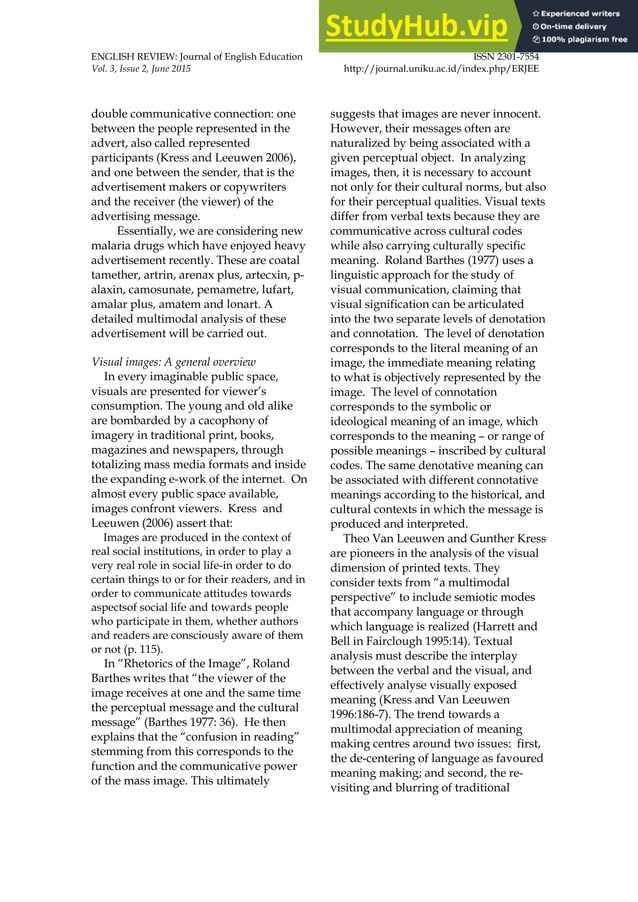 StudyHub.vip
Experienced writers
On-time delivery
100% plagiarism free

ENGLISH REVIEW: Journal of English Education
Vol. 3, Issue 2, June 2015

ISSN 2301-7554
http://journal.uniku.ac.id/index.php/ERJEE

double communicative connection: one between the people represented in the advert, also called represented participants (Kress and Leeuwen 2006), and one between the sender, that is the advertisement makers or copywriters and the receiver (the viewer) of the advertising message.

Essentially, we are considering new malaria drugs which have enjoyed heavy advertisement recently. These are coatal tamether, artrin, arenax plus, artecxin, p-alaxin, camosunate, pemametre, lufart, amalar plus, amatem and lonart. A detailed multimodal analysis of these advertisement will be carried out.

Visual images: A general overview

In every imaginable public space, visuals are presented for viewer's consumption. The young and old alike are bombarded by a cacophony of imagery in traditional print, books, magazines and newspapers, through totalizing mass media formats and inside the expanding e-work of the internet. On almost every public space available, images confront viewers. Kress and Leeuwen (2006) assert that:

Images are produced in the context of real social institutions, in order to play a very real role in social life-in order to do certain things to or for their readers, and in order to communicate attitudes towards aspectsof social life and towards people who participate in them, whether authors and readers are consciously aware of them or not (p. 115).

In "Rhetorics of the Image", Roland Barthes writes that "the viewer of the image receives at one and the same time the perceptual message and the cultural message" (Barthes 1977: 36). He then explains that the "confusion in reading" stemming from this corresponds to the function and the communicative power of the mass image. This ultimately suggests that images are never innocent. However, their messages often are naturalized by being associated with a given perceptual object. In analyzing images, then, it is necessary to account not only for their cultural norms, but also for their perceptual qualities. Visual texts differ from verbal texts because they are communicative across cultural codes while also carrying culturally specific meaning. Roland Barthes (1977) uses a linguistic approach for the study of visual communication, claiming that visual signification can be articulated into the two separate levels of denotation and connotation. The level of denotation corresponds to the literal meaning of an image, the immediate meaning relating to what is objectively represented by the image. The level of connotation corresponds to the symbolic or ideological meaning of an image, which corresponds to the meaning – or range of possible meanings – inscribed by cultural codes. The same denotative meaning can be associated with different connotative meanings according to the historical, and cultural contexts in which the message is produced and interpreted.

Theo Van Leeuwen and Gunther Kress are pioneers in the analysis of the visual dimension of printed texts. They consider texts from "a multimodal perspective" to include semiotic modes that accompany language or through which language is realized (Harrett and Bell in Fairclough 1995:14). Textual analysis must describe the interplay between the verbal and the visual, and effectively analyse visually exposed meaning (Kress and Van Leeuwen 1996:186-7). The trend towards a multimodal appreciation of meaning making centres around two issues: first, the de-centering of language as favoured meaning making; and second, the re-visiting and blurring of traditional